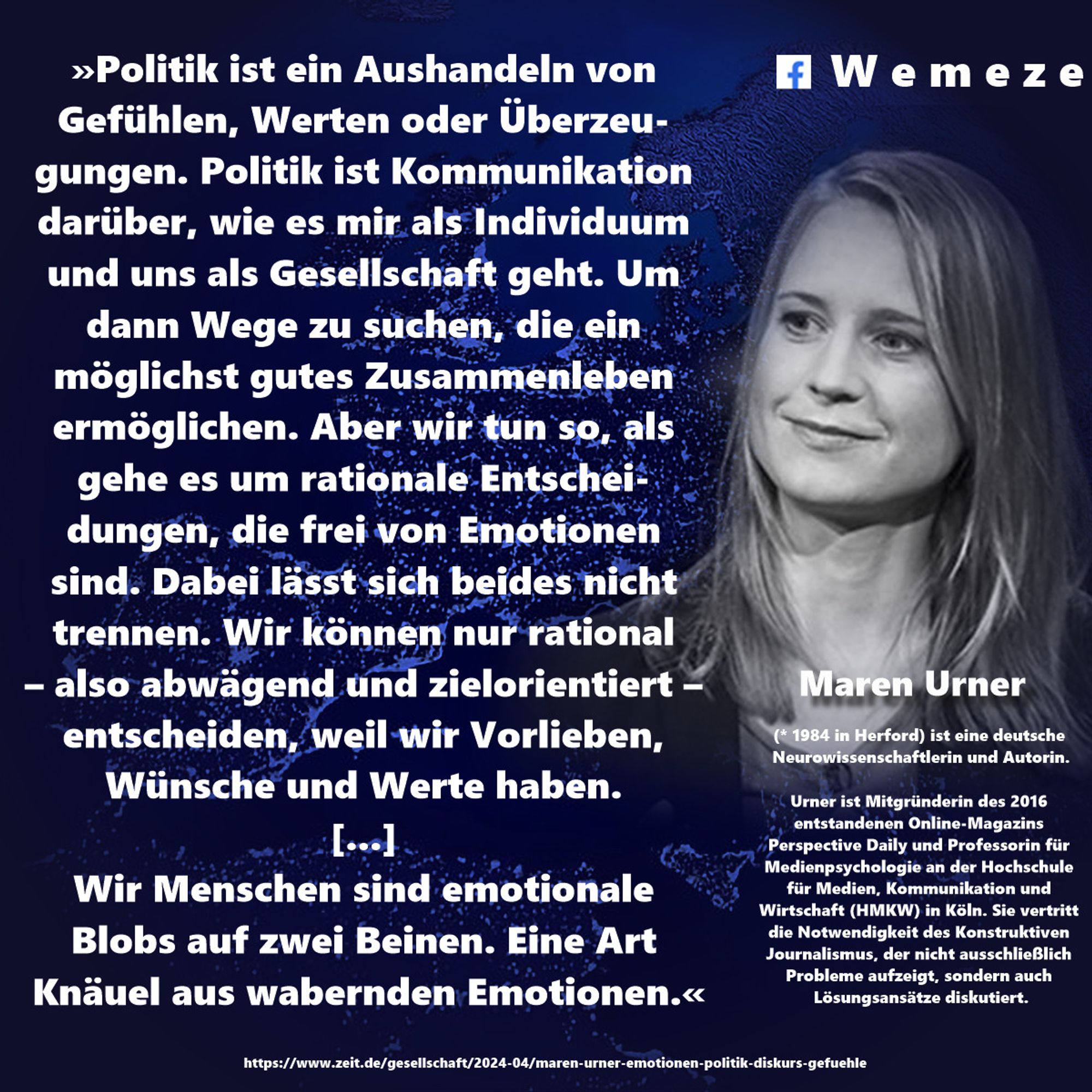 »Politik ist ein Aushandeln von Gefühlen, Werten oder Überzeugungen. Politik ist Kommunikation darüber, wie es mir als Individuum und uns als Gesellschaft geht. Um dann Wege zu suchen, die ein möglichst gutes Zusammenleben ermöglichen. Aber wir tun so, als gehe es um rationale Entscheidungen, die frei von Emotionen sind. Dabei lässt sich beides nicht trennen. Wir können nur rational – also abwägend und zielorientiert – entscheiden, weil wir Vorlieben, Wünsche und Werte haben.
[...]
Wir Menschen sind emotionale Blobs auf zwei Beinen. Eine Art Knäuel aus wabernden Emotionen.«

Wemeze

Maren Urner

(* 1984 in Herford) ist eine deutsche Neurowissenschaftlerin und Autorin.

Urner ist Mitgründerin des 2016 entstandenen Online-Magazins Perspective Daily und Professorin für Medienpsychologie an der Hochschule für Medien, Kommunikation und Wirtschaft (HMKW) in Köln. Sie vertritt die Notwendigkeit des Konstruktiven Journalismus, der nicht ausschließlich Probleme aufzeigt, sondern auch Lösungsansätze diskutiert.

https://www.zeit.de/gesellschaft/2024-04/maren-urner-emotionen-politik-diskurs-gefuehle